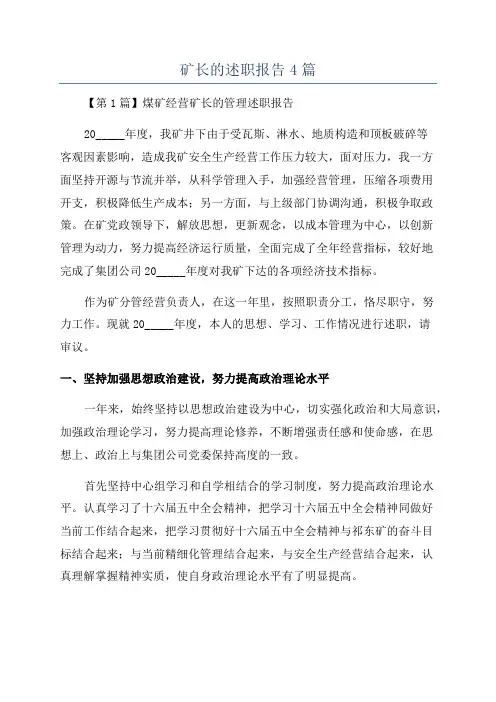 矿长的述职报告 4 篇

【第 1 篇】煤矿经营矿长的管理述职报告

20_____年度，我矿井下由于受瓦斯、淋水、地质构造和顶板破碎等客观因素影响，造成我矿安全生产经营工作压力较大，面对压力，我一方面坚持开源与节流并举，从科学管理入手，加强经营管理，压缩各项费用开支，积极降低生产成本；另一方面，与上级部门协调沟通，积极争取政策。在矿党政领导下，解放思想，更新观念，以成本管理为中心，以创新管理为动力，努力提高经济运行质量，全面完成了全年经营指标，较好地完成了集团公司 20_____年度对我矿下达的各项经济技术指标。

作为矿分管经营负责人，在这一年里，按照职责分工，恪尽职守，努力工作。现就 20_____年度，本人的思想、学习、工作情况进行述职，请审议。

一、坚持加强思想政治建设，努力提高政治理论水平

一年来，始终坚持以思想政治建设为中心，切实强化政治和大局意识，加强政治理论学习，努力提高理论修养，不断增强责任感和使命感，在思想上、政治上与集团公司党委保持高度的一致。

首先坚持中心组学习和自学相结合的学习制度，努力提高政治理论水平。认真学习了十六届五中全会精神，把学习十六届五中全会精神同做好当前工作结合起来，把学习贯彻好十六届五中全会精神与祁东矿的奋斗目标结合起来；与当前精细化管理结合起来，与安全生产经营结合起来，认真理解掌握精神实质，使自身政治理论水平有了明显提高。